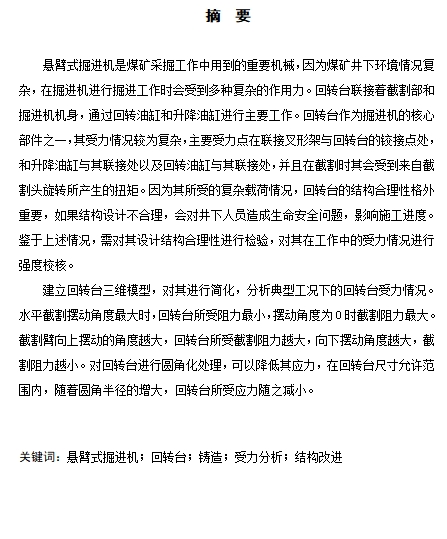 摘　要

悬臂式掘进机是煤矿采掘工作中用到的重要机械，因为煤矿井下环境情况复杂，在掘进机进行掘进工作时会受到多种复杂的作用力。回转台联接着截割部和掘进机机身，通过回转油缸和升降油缸进行主要工作。回转台作为掘进机的核心部件之一，其受力情况较为复杂，主要受力点在联接叉形架与回转台的铰接点处，和升降油缸与其联接处以及回转油缸与其联接处，并且在截割时其会受到来自截割头旋转所产生的扭矩。因为其所受的复杂载荷情况，回转台的结构合理性格外重要，如果结构设计不合理，会对井下人员造成生命安全问题，影响施工进度。鉴于上述情况，需对其设计结构合理性进行检验，对其在工作中的受力情况进行强度校核。

建立回转台三维模型，对其进行简化，分析典型工况下的回转台受力情况。水平截割摆动角度最大时，回转台所受阻力最小，摆动角度为0时截割阻力最大。截割臂向上摆动的角度越大，回转台所受截割阻力越大，向下摆动角度越大，截割阻力越小。对回转台进行圆角化处理，可以降低其应力，在回转台尺寸允许范围内，随着圆角半径的增大，回转台所受应力随之减小。

关键词：悬臂式掘进机；回转台；铸造；受力分析；结构改进